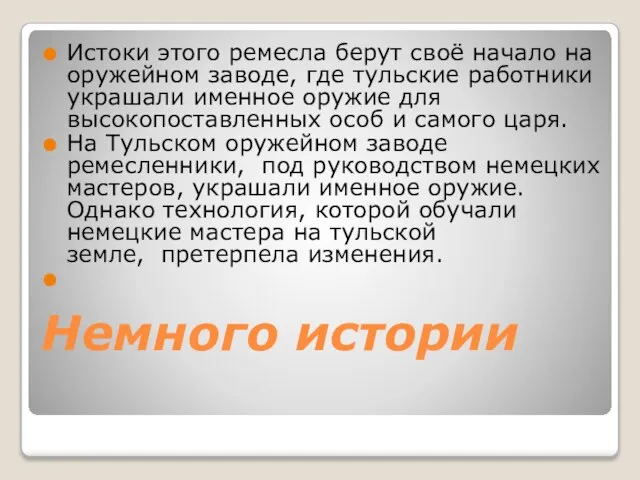 Истоки этого ремесла берут своё начало на оружейном заводе, где тульские работники украшали именное оружие для высокопоставленных особ и самого царя.

На Тульском оружейном заводе ремесленники, под руководством немецких мастеров, украшали именное оружие. Однако технология, которой обучали немецкие мастера на тульской земле, претерпела изменения.

Немного истории